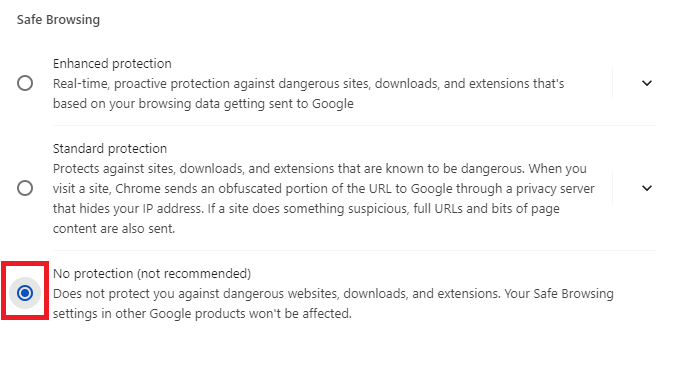 Safe Browsing

Enhanced protection
Real-time, proactive protection against dangerous sites, downloads, and extensions that's based on your browsing data getting sent to Google

Standard protection
Protects against sites, downloads, and extensions that are known to be dangerous. When you visit a site, Chrome sends an obfuscated portion of the URL to Google through a privacy server that hides your IP address. If a site does something suspicious, full URLs and bits of page content are also sent.

No protection (not recommended)
Does not protect you against dangerous websites, downloads, and extensions. Your Safe Browsing settings in other Google products won't be affected.